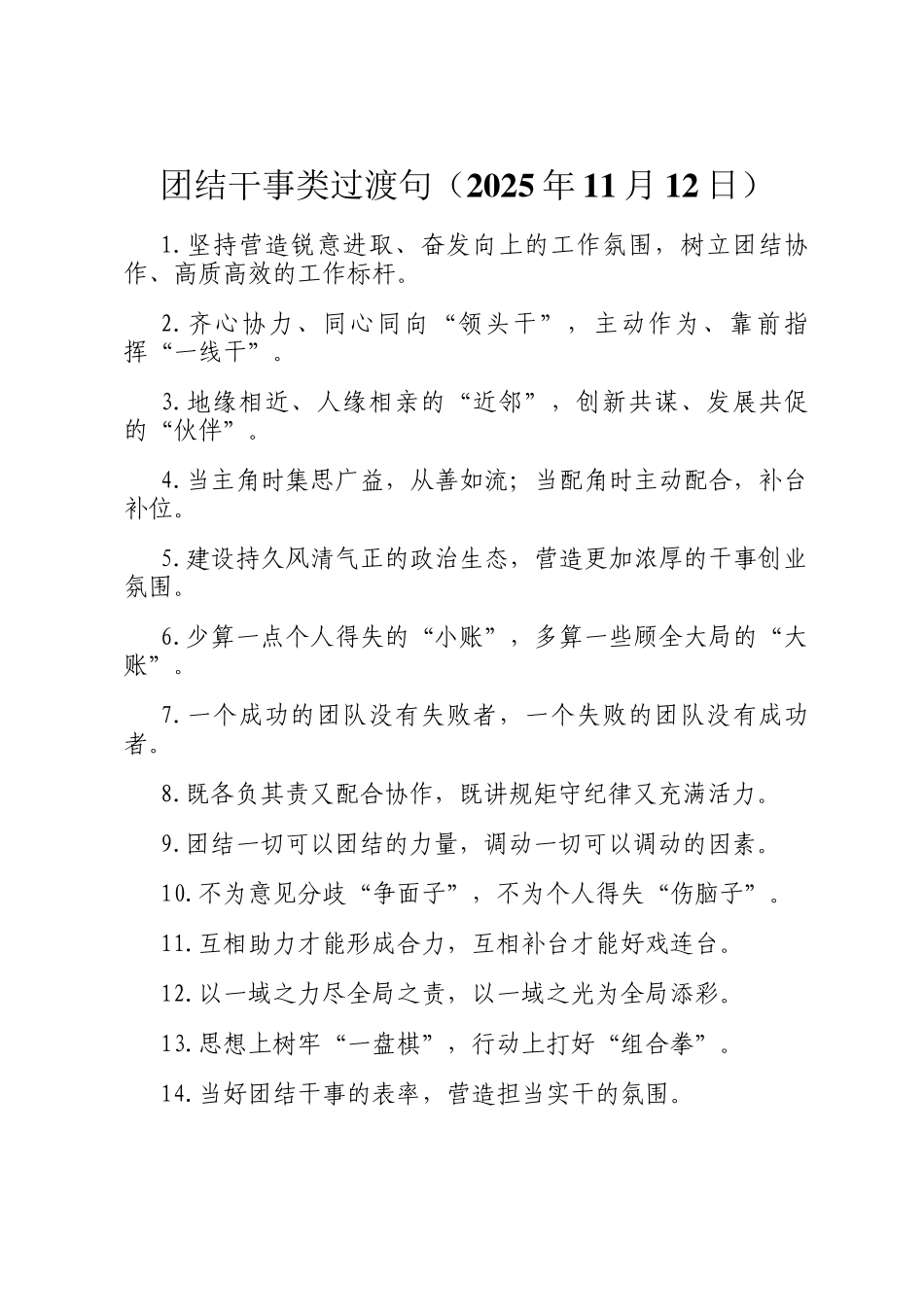 团结干事类过渡句（2025年11月12日）

1.坚持营造锐意进取、奋发向上的工作氛围，树立团结协作、高质高效的工作标杆。

2.齐心协力、同心同向“领头干”，主动作为、靠前指挥“一线干”。

3.地缘相近、人缘相亲的“近邻”，创新共谋、发展共促的“伙伴”。

4.当主角时集思广益，从善如流；当配角时主动配合，补台补位。

5.建设持久风清气正的政治生态，营造更加浓厚的干事创业氛围。

6.少算一点个人得失的“小账”，多算一些顾全大局的“大账”。

7.一个成功的团队没有失败者，一个失败的团队没有成功者。

8.既各负其责又配合协作，既讲规矩守纪律又充满活力。

9.团结一切可以团结的力量，调动一切可以调动的因素。

10.不为意见分歧“争面子”，不为个人得失“伤脑子”。

11.互相助力才能形成合力，互相补台才能好戏连台。

12.以一域之力尽全局之责，以一域之光为全局添彩。

13.思想上树牢“一盘棋”，行动上打好“组合拳”。

14.当好团结干事的表率，营造担当实干的氛围。